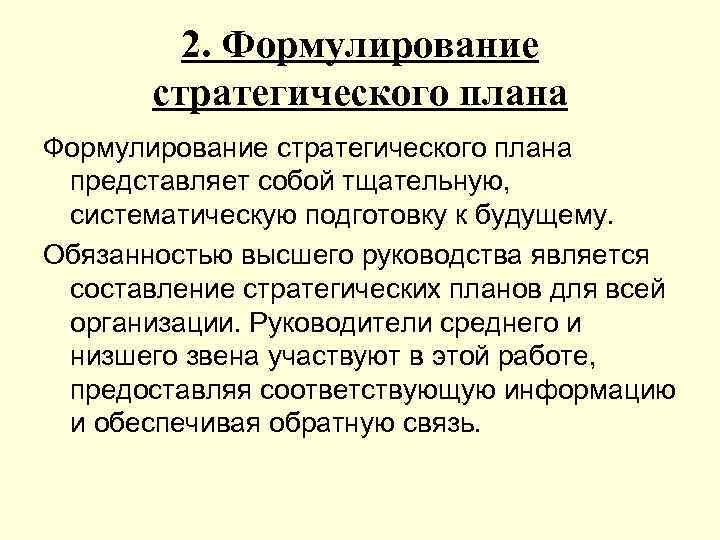 2. Формулирование стратегического плана

Формулирование стратегического плана представляет собой тщательную, систематическую подготовку к будущему.

Обязанностью высшего руководства является составление стратегических планов для всей организации. Руководители среднего и низшего звена участвуют в этой работе, предоставляя соответствующую информацию и обеспечивая обратную связь.